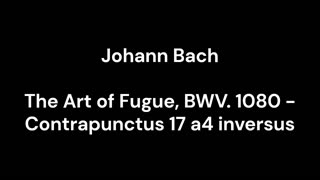 Johann Bach

The Art of Fugue, BWV. 1080 - Contrapunctus 17 a4 inversus